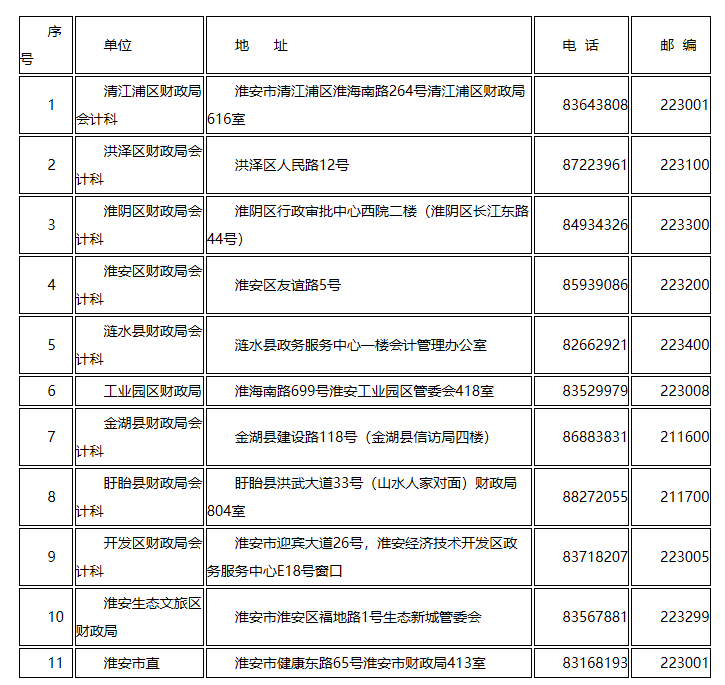 | 序号 | 单位 | 地　址 | 电 话 | 邮 编 |
|---|---|---|---|---|
| 1 | 清江浦区财政局会计科 | 淮安市清江浦区淮海南路264号清江浦区财政局616室 | 83643808 | 223001 |
| 2 | 洪泽区财政局会计科 | 洪泽区人民路12号 | 87223961 | 223100 |
| 3 | 淮阴区财政局会计科 | 淮阴区行政审批中心西院二楼（淮阴区长江东路44号） | 84934326 | 223300 |
| 4 | 淮安区财政局会计科 | 淮安区友谊路5号 | 85939086 | 223200 |
| 5 | 涟水县财政局会计科 | 涟水县政务服务中心一楼会计管理办公室 | 82662921 | 223400 |
| 6 | 工业园区财政局 | 淮海南路699号淮安工业园区管委会418室 | 83529979 | 223008 |
| 7 | 金湖县财政局会计科 | 金湖县建设路118号（金湖县信访局四楼） | 86883831 | 211600 |
| 8 | 盱眙县财政局会计科 | 盱眙县洪武大道33号（山水人家对面）财政局804室 | 88272055 | 211700 |
| 9 | 开发区财政局会计科 | 淮安市迎宾大道26号，淮安经济技术开发区政务服务中心E18号窗口 | 83718207 | 223005 |
| 10 | 淮安生态文旅区财政局 | 淮安市淮安区福地路1号生态新城管委会 | 83567881 | 223299 |
| 11 | 淮安市直 | 淮安市健康东路65号淮安市财政局413室 | 83168193 | 223001 |